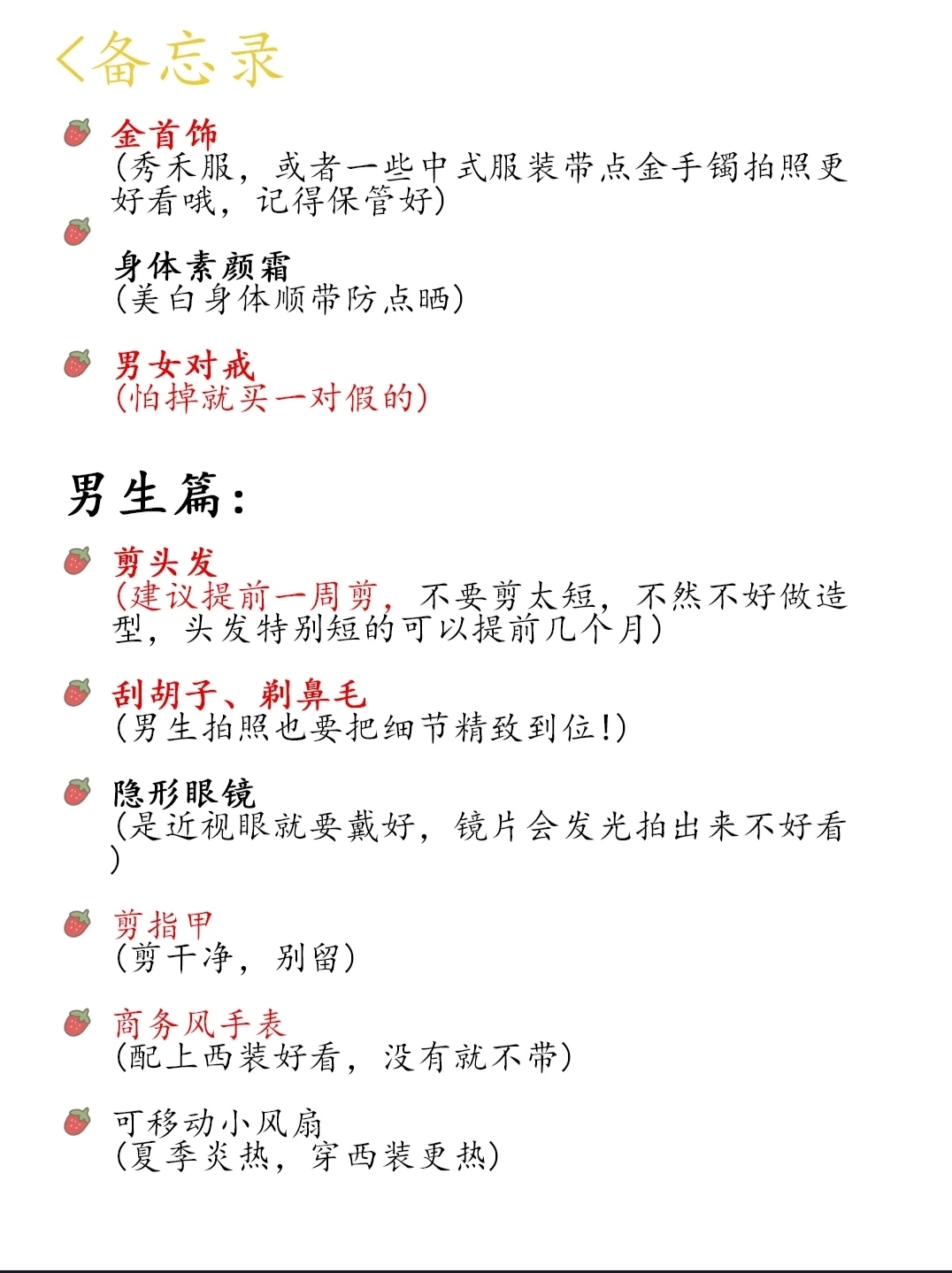 <备忘录

金首饰
(秀禾服，或者一些中式服装带点金手镯拍照更好看哦，记得保管好)

身体素颜霜
(美白身体顺带防点晒)

男女对戒
(怕掉就买一对假的)

男生篇：

剪头发
(建议提前一周剪，不要剪太短，不然不好做造型，头发特别短的可以提前几个月)

刮胡子、剃鼻毛
(男生拍照也要把细节精致到位!)

隐形眼镜
(是近视眼就要戴好，镜片会发光拍出来不好看)

剪指甲
(剪干净，别留)

商务风手表
(配上西装好看，没有就不带)

可移动小风扇
(夏季炎热，穿西装更热)